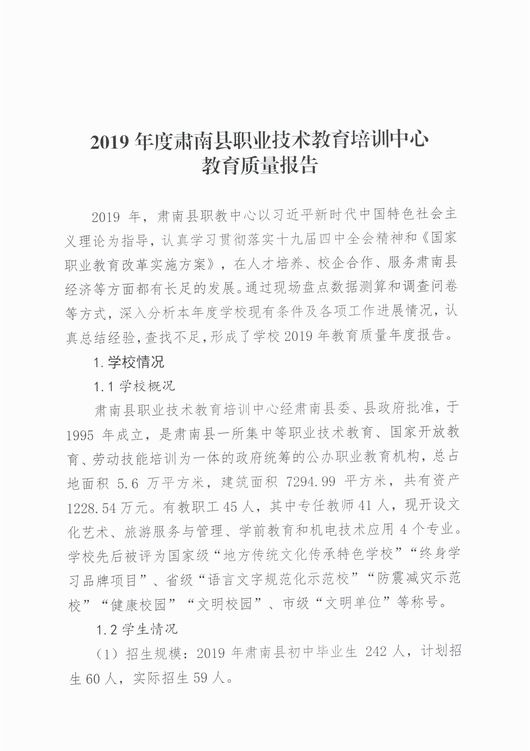 2019 年度肃南县职业技术教育培训中心
教育质量报告

2019 年，肃南县职教中心以习近平新时代中国特色社会主义理论为指导，认真学习贯彻落实十九届四中全会精神和《国家职业教育改革实施方案》，在人才培养、校企合作、服务肃南县经济等方面都有长足的发展。通过现场盘点数据测算和调查问卷等方式，深入分析本年度学校现有条件及各项工作进展情况，认真总结经验，查找不足，形成了学校 2019 年教育质量年度报告。

1. 学校情况

1.1 学校概况

肃南县职业技术教育培训中心经肃南县委、县政府批准，于 1995 年成立，是肃南县一所集中等职业技术教育、国家开放教育、劳动技能培训为一体的政府统筹的公办职业教育机构，总占地面积 5.6 万平方米，建筑面积 7294.99 平方米，共有资产 1228.54 万元。有教职工 45 人，其中专任教师 41 人，现开设文化艺术、旅游服务与管理、学前教育和机电技术应用 4 个专业。学校先后被评为国家级“地方传统文化传承特色学校”“终身学习品牌项目”、省级“语言文字规范化示范校”“防震减灾示范校”“健康校园”“文明校园”、市级“文明单位”等称号。

1.2 学生情况

（1）招生规模：2019 年肃南县初中毕业生 242 人，计划招生 60 人，实际招生 59 人。